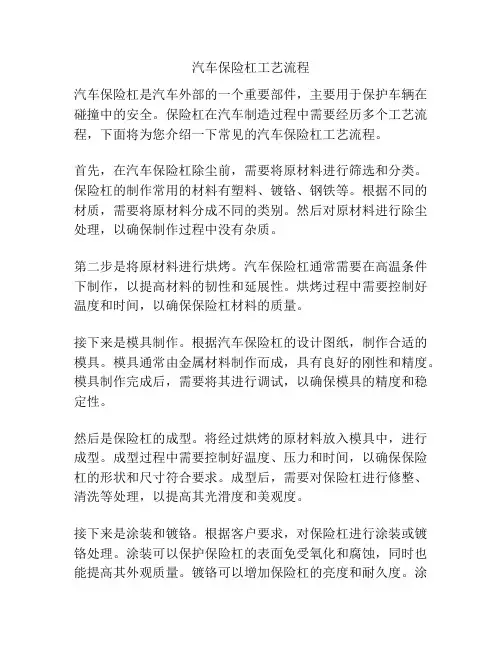 汽车保险杠工艺流程

汽车保险杠是汽车外部的一个重要部件，主要用于保护车辆在碰撞中的安全。保险杠在汽车制造过程中需要经历多个工艺流程，下面将为您介绍一下常见的汽车保险杠工艺流程。

首先，在汽车保险杠除尘前，需要将原材料进行筛选和分类。保险杠的制作常用的材料有塑料、镀铬、钢铁等。根据不同的材质，需要将原材料分成不同的类别。然后对原材料进行除尘处理，以确保制作过程中没有杂质。

第二步是将原材料进行烘烤。汽车保险杠通常需要在高温条件下制作，以提高材料的韧性和延展性。烘烤过程中需要控制好温度和时间，以确保保险杠材料的质量。

接下来是模具制作。根据汽车保险杠的设计图纸，制作合适的模具。模具通常由金属材料制作而成，具有良好的刚性和精度。模具制作完成后，需要将其进行调试，以确保模具的精度和稳定性。

然后是保险杠的成型。将经过烘烤的原材料放入模具中，进行成型。成型过程中需要控制好温度、压力和时间，以确保保险杠的形状和尺寸符合要求。成型后，需要对保险杠进行修整、清洗等处理，以提高其光滑度和美观度。

接下来是涂装和镀铬。根据客户要求，对保险杠进行涂装或镀铬处理。涂装可以保护保险杠的表面免受氧化和腐蚀，同时也能提高其外观质量。镀铬可以增加保险杠的亮度和耐久度。涂